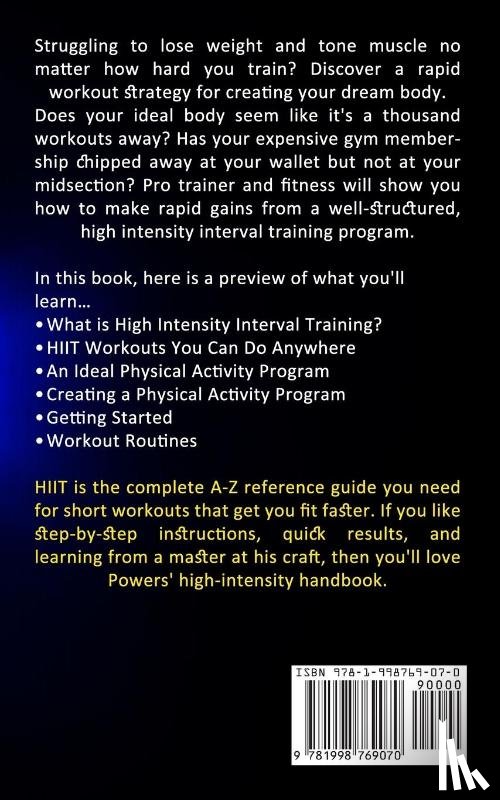 Struggling to lose weight and tone muscle no matter how hard you train? Discover a rapid workout strategy for creating your dream body. Does your ideal body seem like it's a thousand workouts away? Has your expensive gym membership chipped away at your wallet but not at your midsection? Pro trainer and fitness will show you how to make rapid gains from a well-structured, high intensity interval training program.

In this book, here is a preview of what you'll learn…
• What is High Intensity Interval Training?
• HIIT Workouts You Can Do Anywhere
• An Ideal Physical Activity Program
• Creating a Physical Activity Program
• Getting Started
• Workout Routines

HIIT is the complete A-Z reference guide you need for short workouts that get you fit faster. If you like step-by-step instructions, quick results, and learning from a master at his craft, then you'll love Powers' high-intensity handbook.

ISBN 978-1-998769-07-0

90000

9 781998 769070